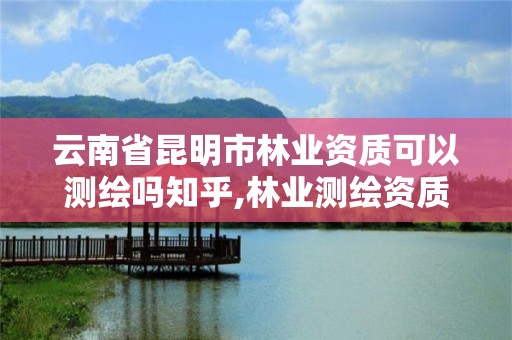 云南省昆明市林业资质可以测绘吗知乎,林业测绘资质